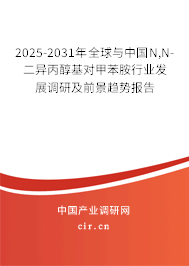 2025-2031年全球与中国N,N-二异丙醇基对甲苯胺行业发展调研及前景趋势报告

中国产业调研网

cir.cn